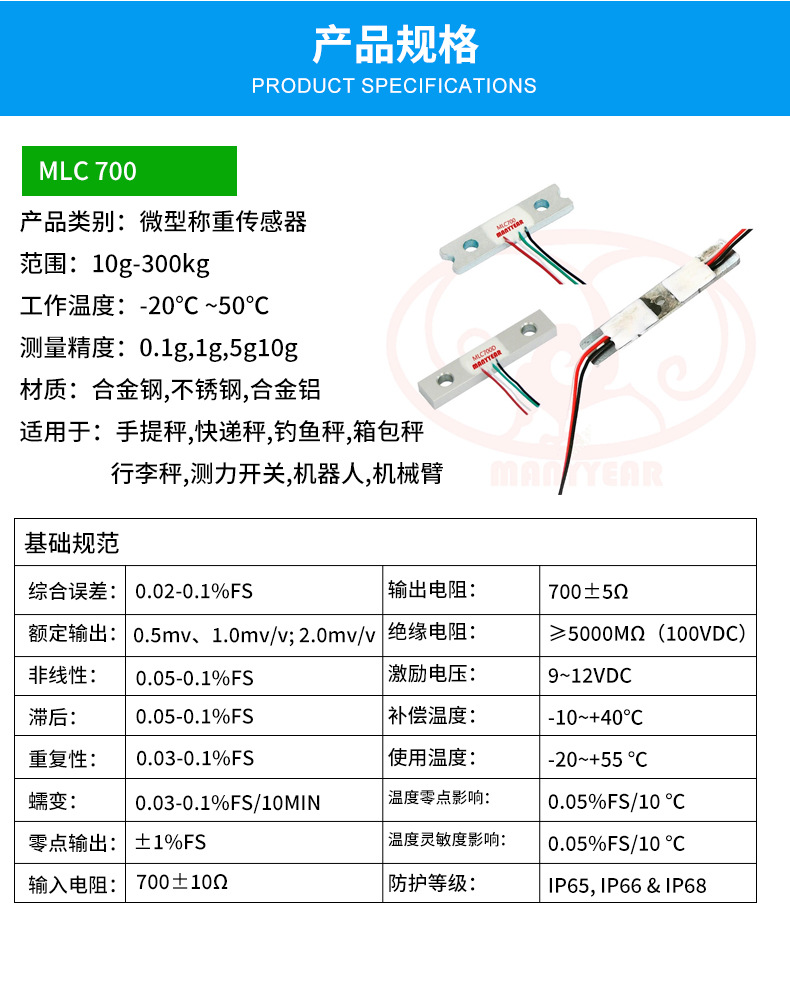 产品规格
PRODUCT SPECIFICATIONS

MLC 700

产品类别：微型称重传感器
范围：10g-300kg
工作温度：-20°C ~50°C
测量精度：0.1g,1g,5g10g
材质：合金钢,不锈钢,合金铝
适用于：手提秤,快递秤,钓鱼秤,箱包秤
行李秤,测力开关,机器人,机械臂

MLC700
MANYYEAR
MLC700
MANYYEAR
MANYYEAR

| 基础规范 | | | |
|---|---|---|---|
| 综合误差： | 0.02-0.1%FS | 输出电阻： | 700±5Ω |
| 额定输出： | 0.5mv、1.0mv/v; 2.0mv/v | 绝缘电阻： | ≥5000MΩ（100VDC） |
| 非线性： | 0.05-0.1%FS | 激励电压： | 9~12VDC |
| 滞后： | 0.05-0.1%FS | 补偿温度： | -10~+40°C |
| 重复性： | 0.03-0.1%FS | 使用温度： | -20~+55 °C |
| 蠕变： | 0.03-0.1%FS/10MIN | 温度零点影响： | 0.05%FS/10 °C |
| 零点输出： | ±1%FS | 温度灵敏度影响： | 0.05%FS/10 °C |
| 输入电阻： | 700±10Ω | 防护等级： | IP65, IP66 & IP68 |